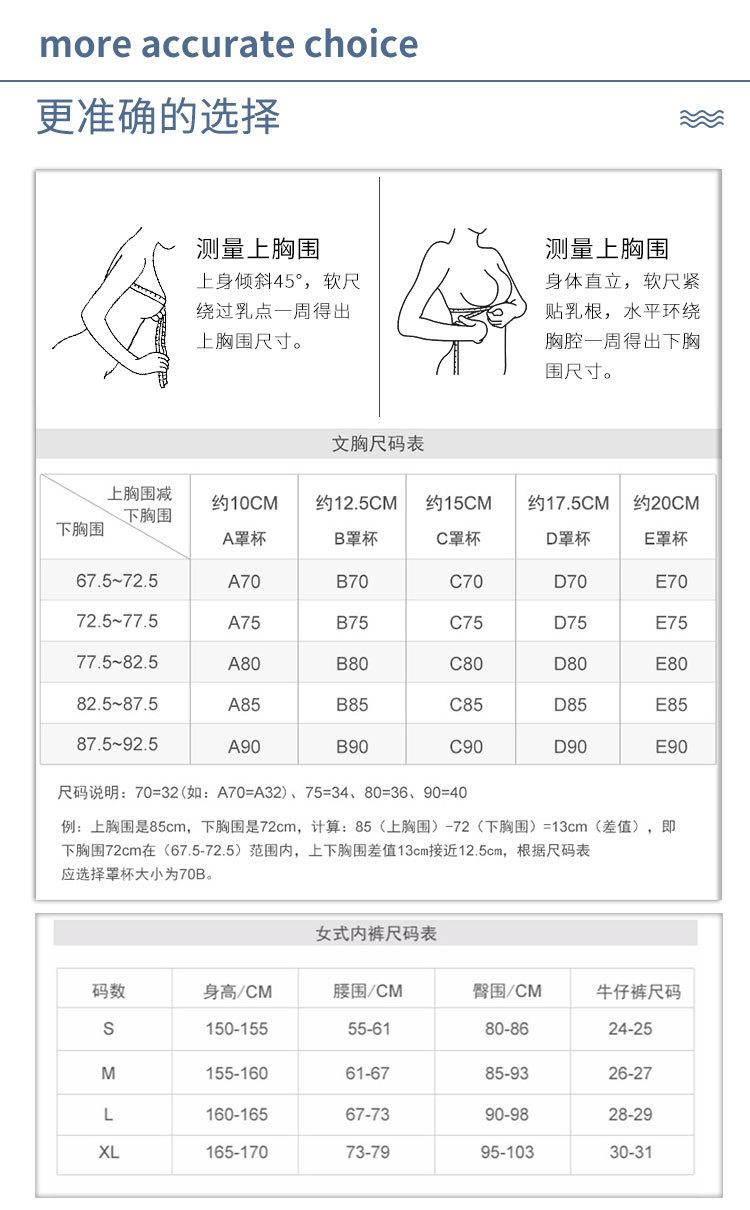 more accurate choice

更准确的选择

测量上胸围
上身倾斜45°，软尺绕过乳点一周得出上胸围尺寸。

测量上胸围
身体直立，软尺紧贴乳根，水平环绕胸腔一周得出下胸围尺寸。

文胸尺码表

| 上胸围减下胸围 / 下胸围 | 约10CM A罩杯 | 约12.5CM B罩杯 | 约15CM C罩杯 | 约17.5CM D罩杯 | 约20CM E罩杯 |
|---|---|---|---|---|---|
| 67.5~72.5 | A70 | B70 | C70 | D70 | E70 |
| 72.5~77.5 | A75 | B75 | C75 | D75 | E75 |
| 77.5~82.5 | A80 | B80 | C80 | D80 | E80 |
| 82.5~87.5 | A85 | B85 | C85 | D85 | E85 |
| 87.5~92.5 | A90 | B90 | C90 | D90 | E90 |

尺码说明：70=32（如：A70=A32）、75=34、80=36、90=40

例：上胸围是85cm，下胸围是72cm，计算：85（上胸围）-72（下胸围）=13cm（差值），即下胸围72cm在（67.5-72.5）范围内，上下胸围差值13cm接近12.5cm，根据尺码表应选择罩杯大小为70B。

女式内裤尺码表

| 码数 | 身高/CM | 腰围/CM | 臀围/CM | 牛仔裤尺码 |
|---|---|---|---|---|
| S | 150-155 | 55-61 | 80-86 | 24-25 |
| M | 155-160 | 61-67 | 85-93 | 26-27 |
| L | 160-165 | 67-73 | 90-98 | 28-29 |
| XL | 165-170 | 73-79 | 95-103 | 30-31 |